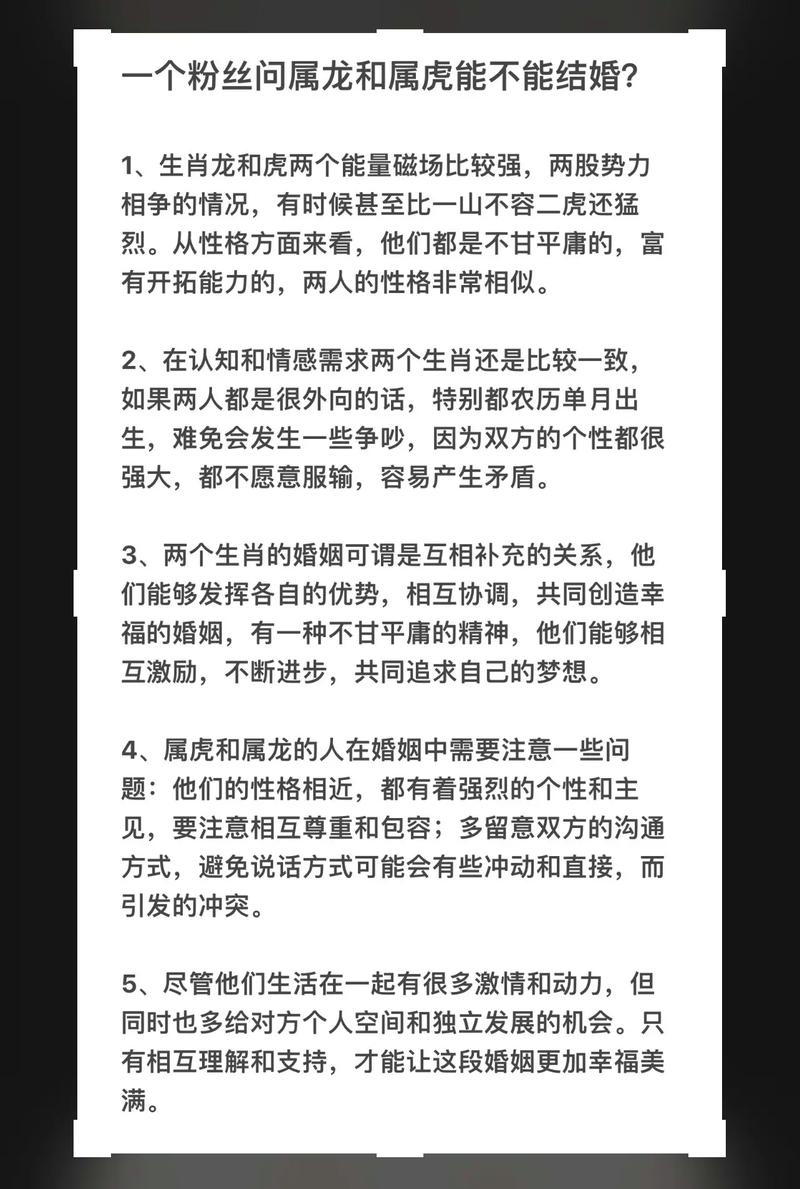 一个粉丝问属龙和属虎能不能结婚?

1、生肖龙和虎两个能量磁场比较强，两股势力相争的情况，有时候甚至比一山不容二虎还猛烈。从性格方面来看，他们都是不甘平庸的，富有开拓能力的，两人的性格非常相似。

2、在认知和情感需求两个生肖还是比较一致，如果两人都是很外向的话，特别都农历单月出生，难免会发生一些争吵，因为双方的个性都很强大，都不愿意服输，容易产生矛盾。

3、两个生肖的婚姻可谓是互相补充的关系，他们能够发挥各自的优势，相互协调，共同创造幸福的婚姻，有一种不甘平庸的精神，他们能够相互激励，不断进步，共同追求自己的梦想。

4、属虎和属龙的人在婚姻中需要注意一些问题：他们的性格相近，都有着强烈的个性和主见，要注意相互尊重和包容；多留意双方的沟通方式，避免说话方式可能会有些冲动和直接，而引发的冲突。

5、尽管他们生活在一起有很多激情和动力，但同时也多给对方个人空间和独立发展的机会。只有相互理解和支持，才能让这段婚姻更加幸福美满。